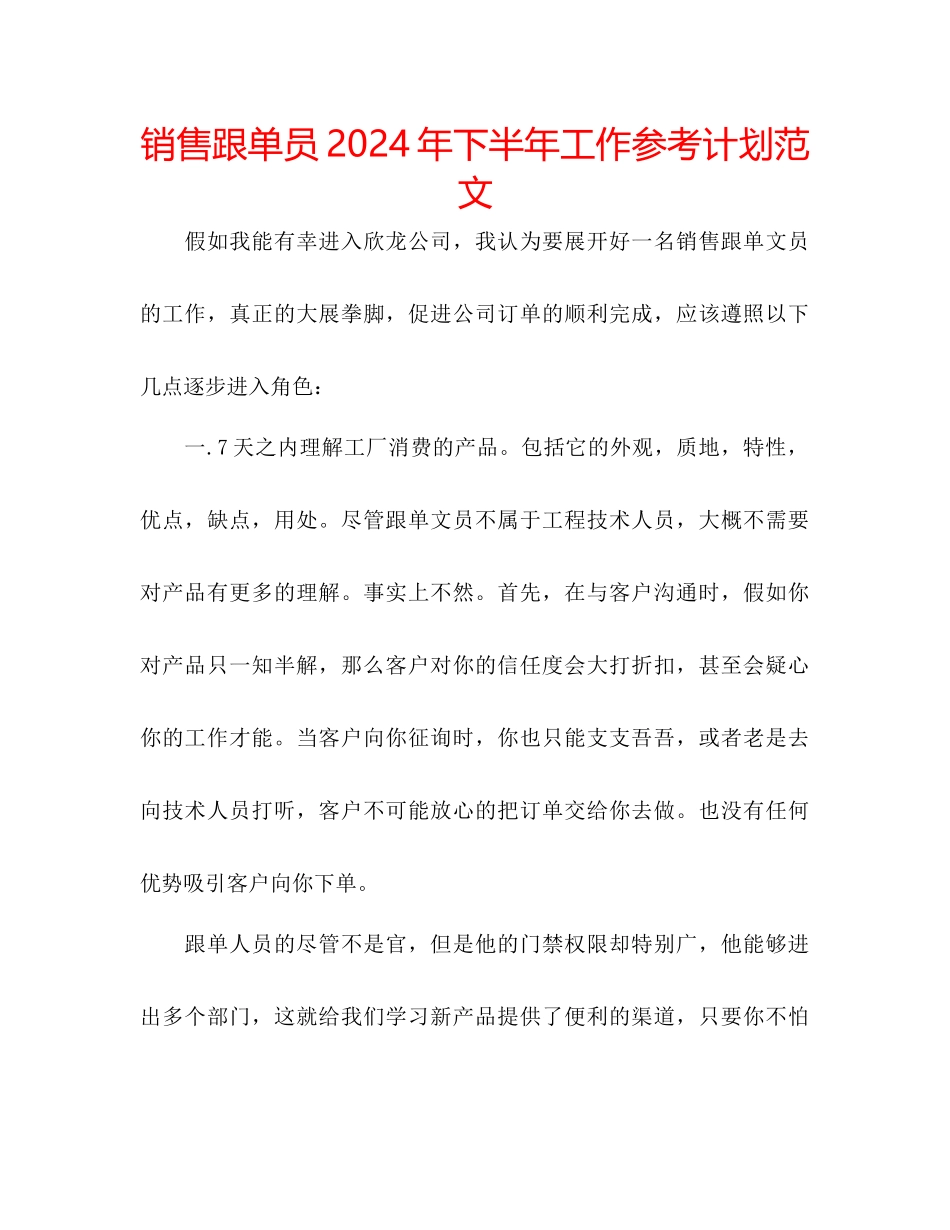 销售跟单员2024年下半年工作参考计划范文

假如我能有幸进入欣龙公司，我认为要展开好一名销售跟单文员的工作，真正的大展拳脚，促进公司订单的顺利完成，应该遵照以下几点逐步进入角色：

一.7天之内理解工厂消费的产品。包括它的外观，质地，特性，优点，缺点，用处。尽管跟单文员不属于工程技术人员，大概不需要对产品有更多的理解。事实上不然。首先，在与客户沟通时，假如你对产品只一知半解，那么客户对你的信任度会大打折扣，甚至会疑心你的工作才能。当客户向你征询时，你也只能支支吾吾，或者老是去向技术人员打听，客户不可能放心的把订单交给你去做。也没有任何优势吸引客户向你下单。

跟单人员的尽管不是官，但是他的门禁权限却特别广，他能够进出多个部门，这就给我们学习新产品提供了便利的渠道，只要你不怕